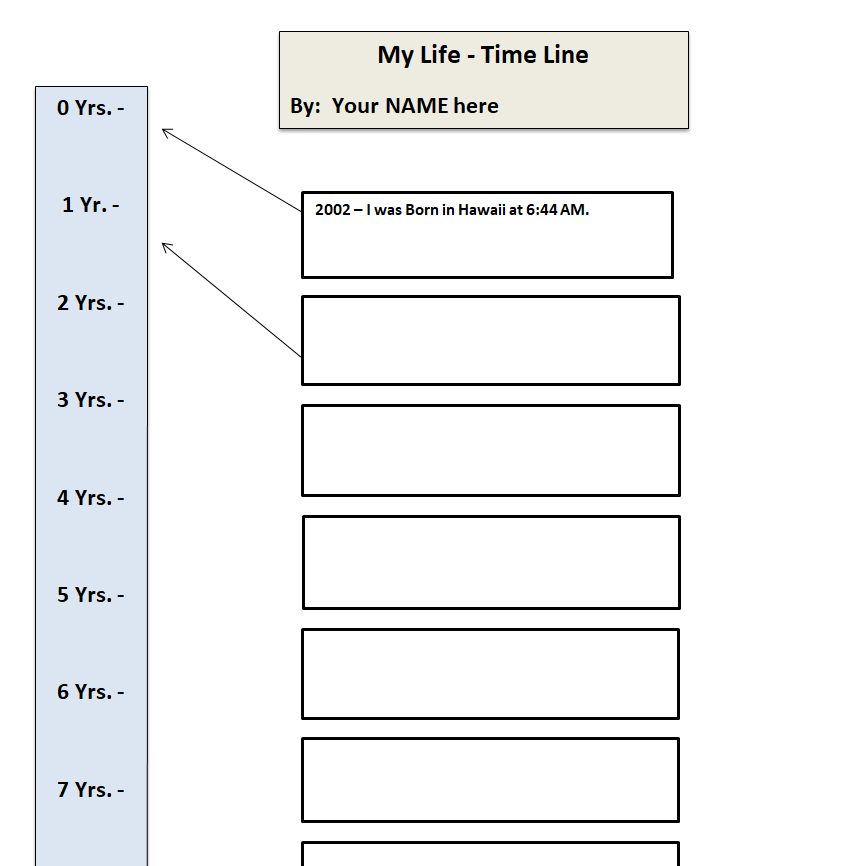 My Life - Time Line

By: Your NAME here

0 Yrs. -

1 Yr. -

2 Yrs. -

3 Yrs. -

4 Yrs. -

5 Yrs. -

6 Yrs. -

7 Yrs. -

2002 – I was Born in Hawaii at 6:44 AM.